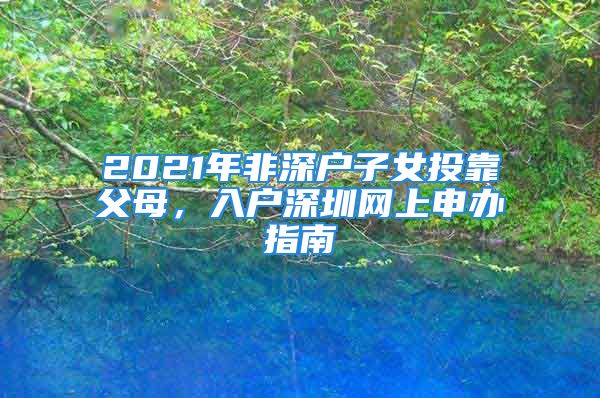 2021年非深户子女投靠父母，入户深圳网上申办指南